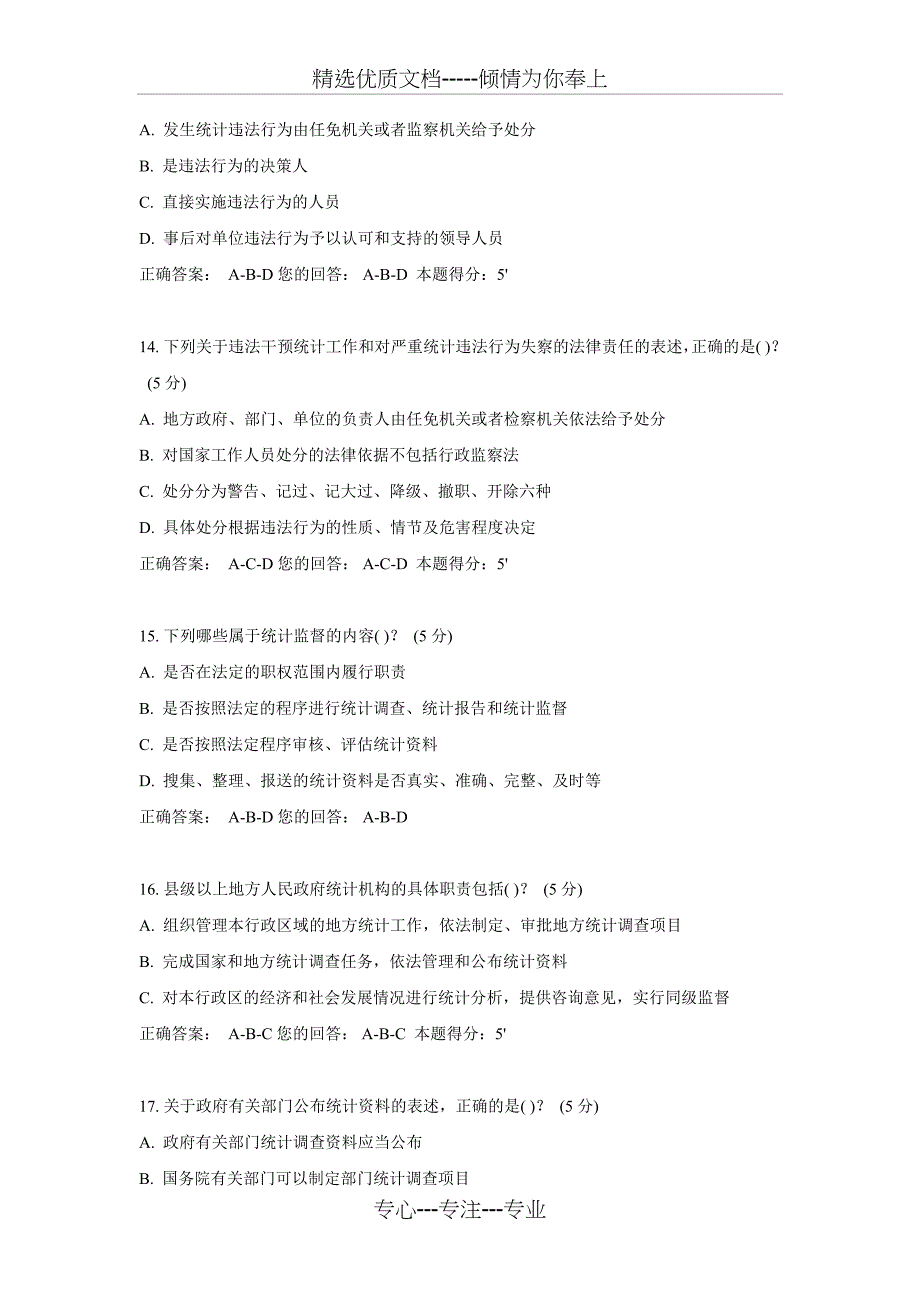 精选优质文档-----倾情为你奉上

A. 发生统计违法行为由任免机关或者监察机关给予处分

B. 是违法行为的决策人

C. 直接实施违法行为的人员

D. 事后对单位违法行为予以认可和支持的领导人员

正确答案： A-B-D 您的回答： A-B-D 本题得分：5'

14. 下列关于违法干预统计工作和对严重统计违法行为失察的法律责任的表述，正确的是( )？ (5 分)

A. 地方政府、部门、单位的负责人由任免机关或者检察机关依法给予处分

B. 对国家工作人员处分的法律依据不包括行政监察法

C. 处分分为警告、记过、记大过、降级、撤职、开除六种

D. 具体处分根据违法行为的性质、情节及危害程度决定

正确答案： A-C-D 您的回答： A-C-D 本题得分：5'

15. 下列哪些属于统计监督的内容( )？ (5 分)

A. 是否在法定的职权范围内履行职责

B. 是否按照法定的程序进行统计调查、统计报告和统计监督

C. 是否按照法定程序审核、评估统计资料

D. 搜集、整理、报送的统计资料是否真实、准确、完整、及时等

正确答案： A-B-D 您的回答： A-B-D

16. 县级以上地方人民政府统计机构的具体职责包括( )？ (5 分)

A. 组织管理本行政区域的地方统计工作，依法制定、审批地方统计调查项目

B. 完成国家和地方统计调查任务，依法管理和公布统计资料

C. 对本行政区的经济和社会发展情况进行统计分析，提供咨询意见，实行同级监督

正确答案： A-B-C 您的回答： A-B-C 本题得分：5'

17. 关于政府有关部门公布统计资料的表述，正确的是( )？ (5 分)

A. 政府有关部门统计调查资料应当公布

B. 国务院有关部门可以制定部门统计调查项目

专心---专注---专业